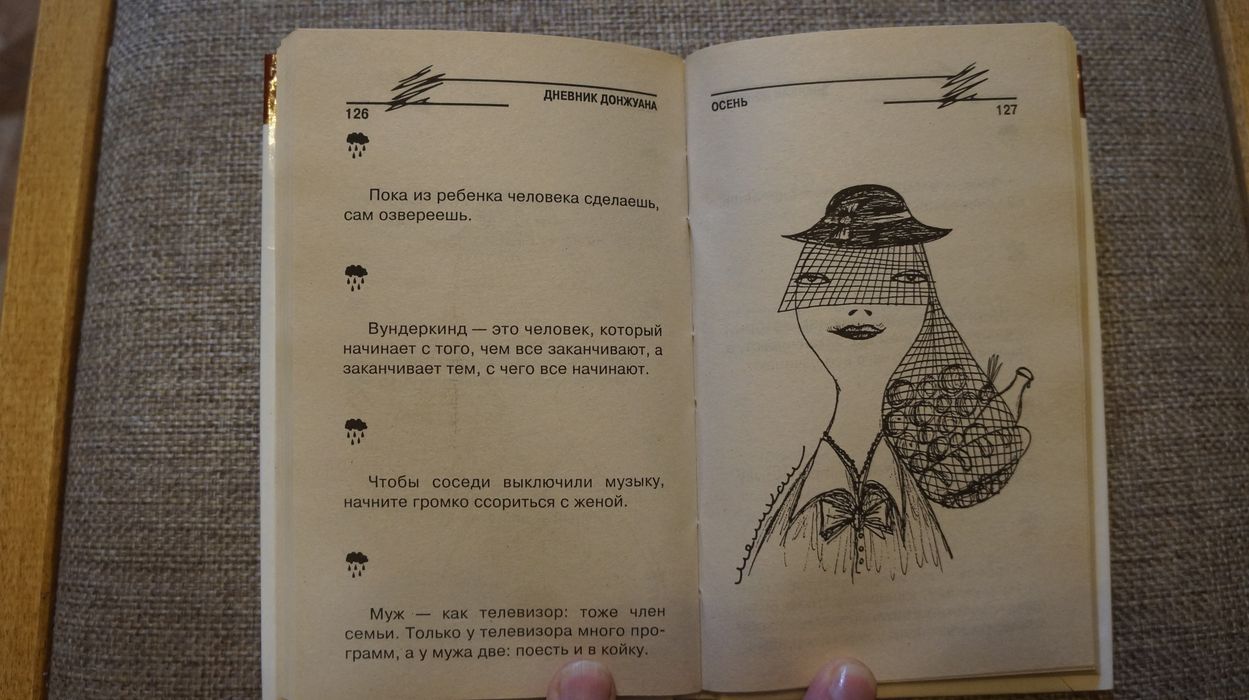 126

ДНЕВНИК ДОНЖУАНА

Пока из ребенка человека сделаешь, сам озвереешь.

Вундеркинд — это человек, который начинает с того, чем все заканчивают, а заканчивает тем, с чего все начинают.

Чтобы соседи выключили музыку, начните громко ссориться с женой.

Муж — как телевизор: тоже член семьи. Только у телевизора много программ, а у мужа две: поесть и в койку.

ОСЕНЬ

127